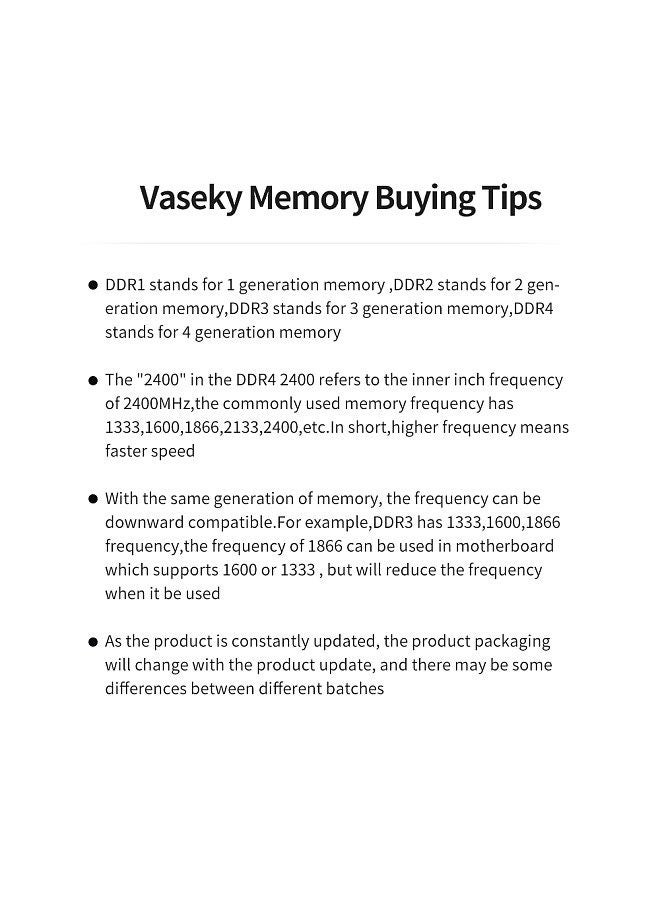 Vaseky Memory Buying Tips

● DDR1 stands for 1 generation memory ,DDR2 stands for 2 generation memory,DDR3 stands for 3 generation memory,DDR4 stands for 4 generation memory

● The "2400" in the DDR4 2400 refers to the inner inch frequency of 2400MHz,the commonly used memory frequency has 1333,1600,1866,2133,2400,etc.In short,higher frequency means faster speed

● With the same generation of memory, the frequency can be downward compatible.For example,DDR3 has 1333,1600,1866 frequency,the frequency of 1866 can be used in motherboard which supports 1600 or 1333 , but will reduce the frequency when it be used

● As the product is constantly updated, the product packaging will change with the product update, and there may be some differences between different batches